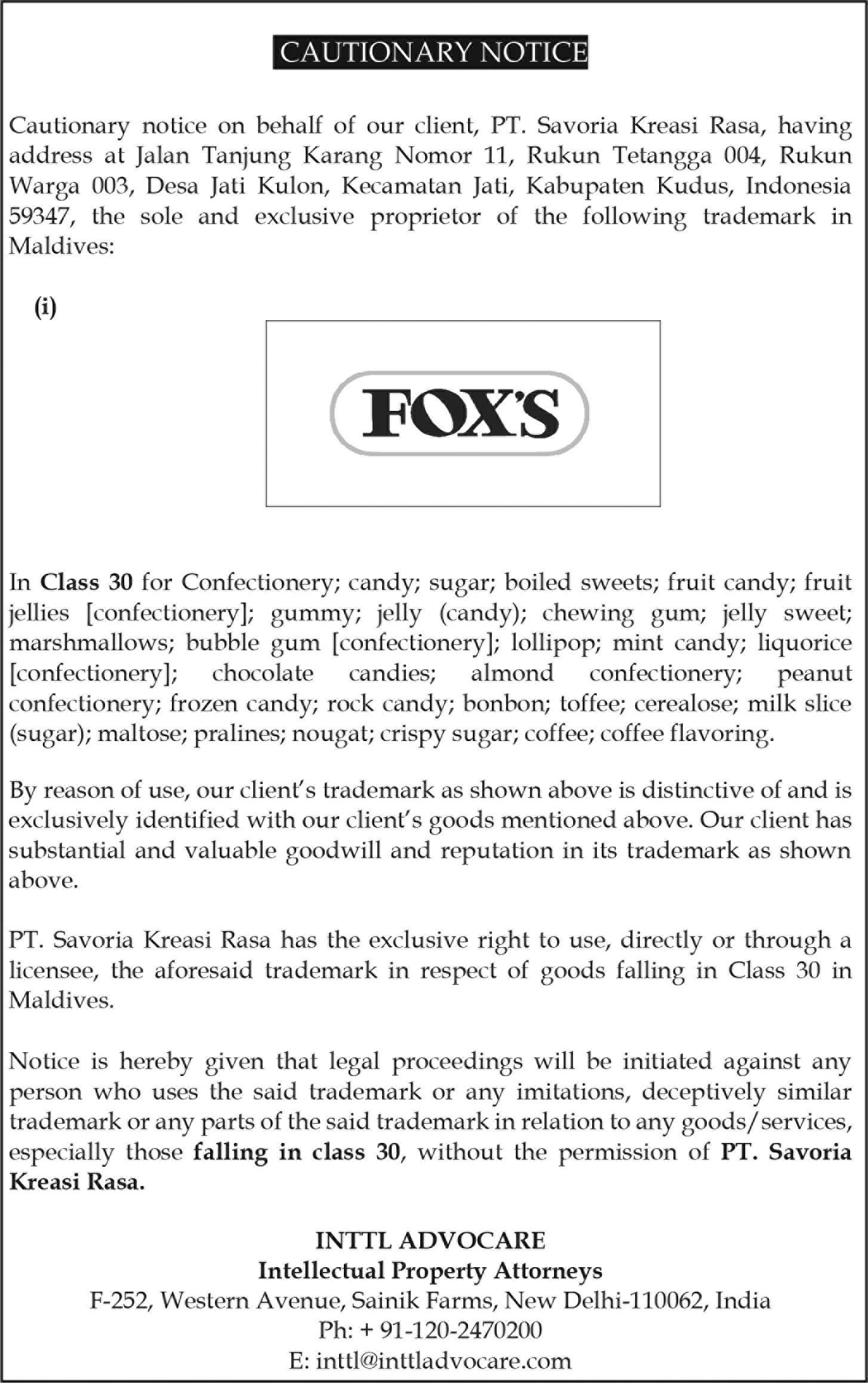 CAUTIONARY NOTICE

Cautionary notice on behalf of our client, PT. Savoria Kreasi Rasa, having address at Jalan Tanjung Karang Nomor 11, Rukun Tetangga 004, Rukun Warga 003, Desa Jati Kulon, Kecamatan Jati, Kabupaten Kudus, Indonesia 59347, the sole and exclusive proprietor of the following trademark in Maldives:

(i)

FOX'S

In Class 30 for Confectionery; candy; sugar; boiled sweets; fruit candy; fruit jellies [confectionery]; gummy; jelly (candy); chewing gum; jelly sweet; marshmallows; bubble gum [confectionery]; lollipop; mint candy; liquorice [confectionery]; chocolate candies; almond confectionery; peanut confectionery; frozen candy; rock candy; bonbon; toffee; cerealose; milk slice (sugar); maltose; pralines; nougat; crispy sugar; coffee; coffee flavoring.

By reason of use, our client's trademark as shown above is distinctive of and is exclusively identified with our client's goods mentioned above. Our client has substantial and valuable goodwill and reputation in its trademark as shown above.

PT. Savoria Kreasi Rasa has the exclusive right to use, directly or through a licensee, the aforesaid trademark in respect of goods falling in Class 30 in Maldives.

Notice is hereby given that legal proceedings will be initiated against any person who uses the said trademark or any imitations, deceptively similar trademark or any parts of the said trademark in relation to any goods/services, especially those falling in class 30, without the permission of PT. Savoria Kreasi Rasa.

INTTL ADVOCARE
Intellectual Property Attorneys
F-252, Western Avenue, Sainik Farms, New Delhi-110062, India
Ph: + 91-120-2470200
E: inttl@inttladvocare.com